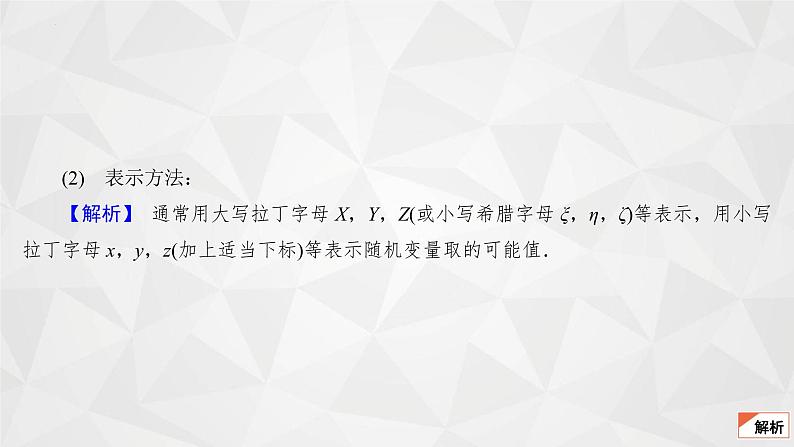 (2)　表示方法：

【解析】　通常用大写拉丁字母 $X$，$Y$，$Z$(或小写希腊字母 $\xi$，$\eta$，$\zeta$)等表示，用小写拉丁字母 $x$，$y$，$z$(加上适当下标)等表示随机变量取的可能值．

解析